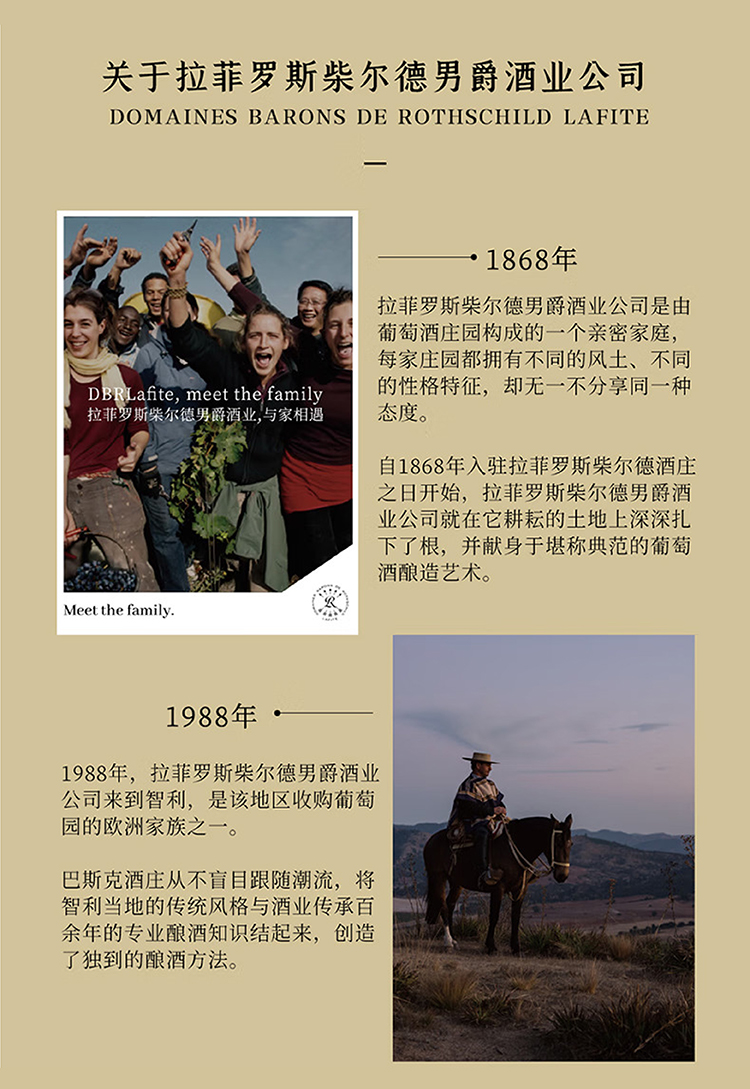 关于拉菲罗斯柴尔德男爵酒业公司
DOMAINES BARONS DE ROTHSCHILD LAFITE

DBRLafite, meet the family
拉菲罗斯柴尔德男爵酒业,与家相遇

Meet the family.

1868年

拉菲罗斯柴尔德男爵酒业公司是由葡萄酒庄园构成的一个亲密家庭，每家庄园都拥有不同的风土、不同的性格特征，却无一不分享同一种态度。

自1868年入驻拉菲罗斯柴尔德酒庄之日开始，拉菲罗斯柴尔德男爵酒业公司就在它耕耘的土地上深深扎下了根，并献身于堪称典范的葡萄酒酿造艺术。

1988年

1988年，拉菲罗斯柴尔德男爵酒业公司来到智利，是该地区收购葡萄园的欧洲家族之一。

巴斯克酒庄从不盲目跟随潮流，将智利当地的传统风格与酒业传承百余年的专业酿酒知识结起来，创造了独到的酿酒方法。